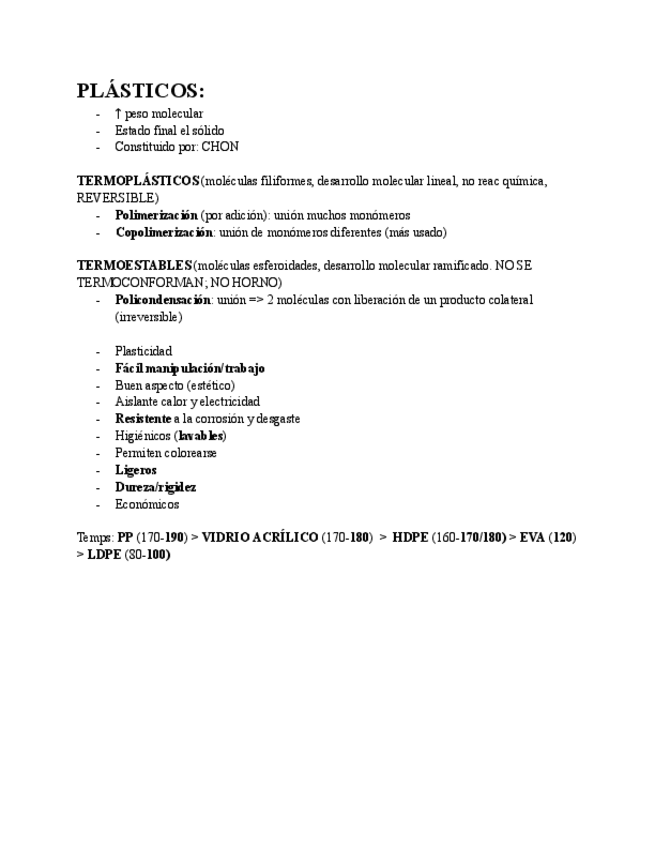 PLÁSTICOS:
- ↑ peso molecular
- Estado final el sólido
- Constituido por: CHON

TERMOPLÁSTICOS(moléculas filiformes, desarrollo molecular lineal, no reac química, REVERSIBLE)
- Polimerización (por adición): unión muchos monómeros
- Copolimerización: unión de monómeros diferentes (más usado)

TERMOESTABLES(moléculas esferoidades, desarrollo molecular ramificado. NO SE TERMOCONFORMAN; NO HORNO)
- Policondensación: unión => 2 moléculas con liberación de un producto colateral (irreversible)

- Plasticidad
- Fácil manipulación/trabajo
- Buen aspecto (estético)
- Aislante calor y electricidad
- Resistente a la corrosión y desgaste
- Higiénicos (lavables)
- Permiten colorearse
- Ligeros
- Dureza/rigidez
- Económicos

Temps: PP (170-190) > VIDRIO ACRÍLICO (170-180) > HDPE (160-170/180) > EVA (120) > LDPE (80-100)